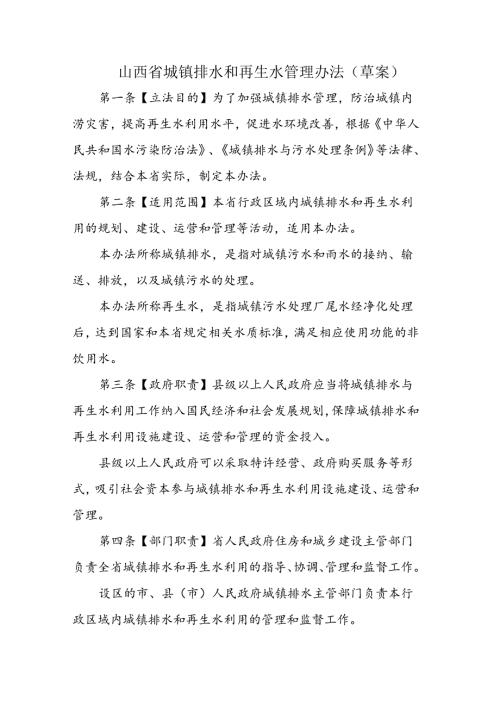 山西省城镇排水和再生水管理办法（草案）

第一条【立法目的】为了加强城镇排水管理，防治城镇内涝灾害，提高再生水利用水平，促进水环境改善，根据《中华人民共和国水污染防治法》、《城镇排水与污水处理条例》等法律、法规，结合本省实际，制定本办法。

第二条【适用范围】本省行政区域内城镇排水和再生水利用的规划、建设、运营和管理等活动，适用本办法。

本办法所称城镇排水，是指对城镇污水和雨水的接纳、输送、排放，以及城镇污水的处理。

本办法所称再生水，是指城镇污水处理厂尾水经净化处理后，达到国家和本省规定相关水质标准，满足相应使用功能的非饮用水。

第三条【政府职责】县级以上人民政府应当将城镇排水与再生水利用工作纳入国民经济和社会发展规划，保障城镇排水和再生水利用设施建设、运营和管理的资金投入。

县级以上人民政府可以采取特许经营、政府购买服务等形式，吸引社会资本参与城镇排水和再生水利用设施建设、运营和管理。

第四条【部门职责】省人民政府住房和城乡建设主管部门负责全省城镇排水和再生水利用的指导、协调、管理和监督工作。

设区的市、县（市）人民政府城镇排水主管部门负责本行政区域内城镇排水和再生水利用的管理和监督工作。